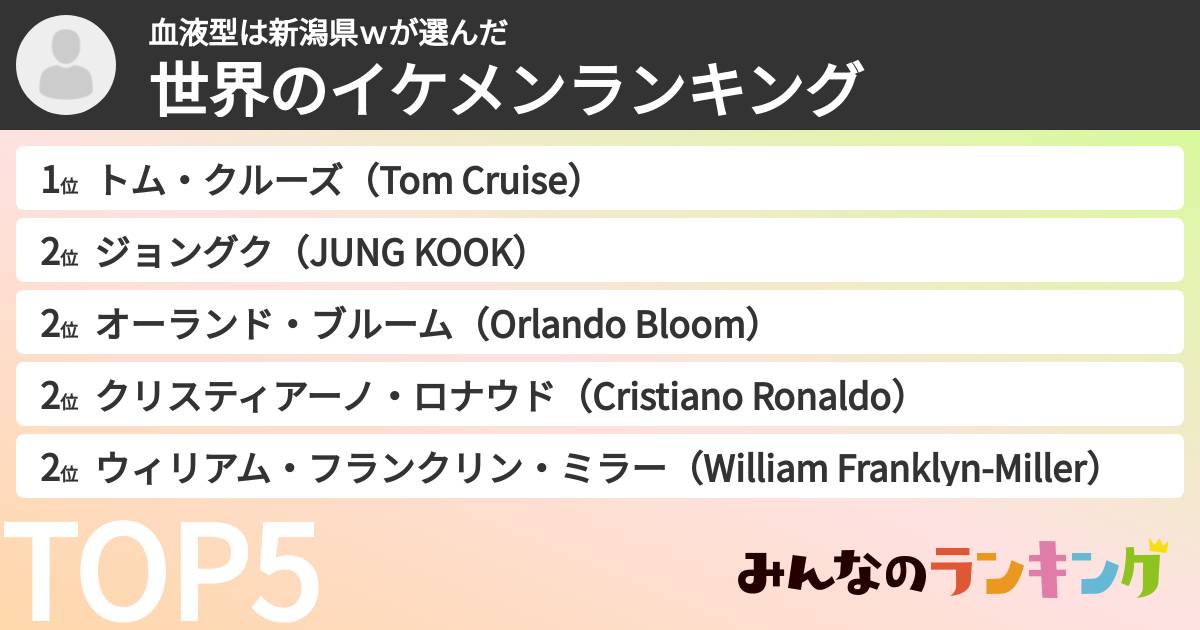 血液型は新潟県wが選んだ
世界のイケメンランキング

1位 トム・クルーズ（Tom Cruise）
2位 ジョングク（JUNG KOOK）
2位 オーランド・ブルーム（Orlando Bloom）
2位 クリスティアーノ・ロナウド（Cristiano Ronaldo）
2位 ウィリアム・フランクリン・ミラー（William Franklyn-Miller）

TOP5

みんなのランキング